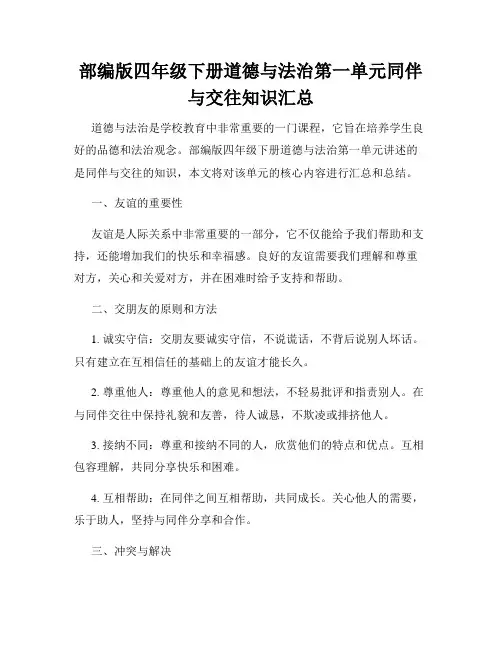 部编版四年级下册道德与法治第一单元同伴与交往知识汇总

道德与法治是学校教育中非常重要的一门课程，它旨在培养学生良好的品德和法治观念。部编版四年级下册道德与法治第一单元讲述的是同伴与交往的知识，本文将对该单元的核心内容进行汇总和总结。

一、友谊的重要性

友谊是人际关系中非常重要的一部分，它不仅能给予我们帮助和支持，还能增加我们的快乐和幸福感。良好的友谊需要我们理解和尊重对方，关心和关爱对方，并在困难时给予支持和帮助。

二、交朋友的原则和方法

1. 诚实守信：交朋友要诚实守信，不说谎话，不背后说别人坏话。只有建立在互相信任的基础上的友谊才能长久。

2. 尊重他人：尊重他人的意见和想法，不轻易批评和指责别人。在与同伴交往中保持礼貌和友善，待人诚恳，不欺凌或排挤他人。

3. 接纳不同：尊重和接纳不同的人，欣赏他们的特点和优点。互相包容理解，共同分享快乐和困难。

4. 互相帮助：在同伴之间互相帮助，共同成长。关心他人的需要，乐于助人，坚持与同伴分享和合作。

三、冲突与解决